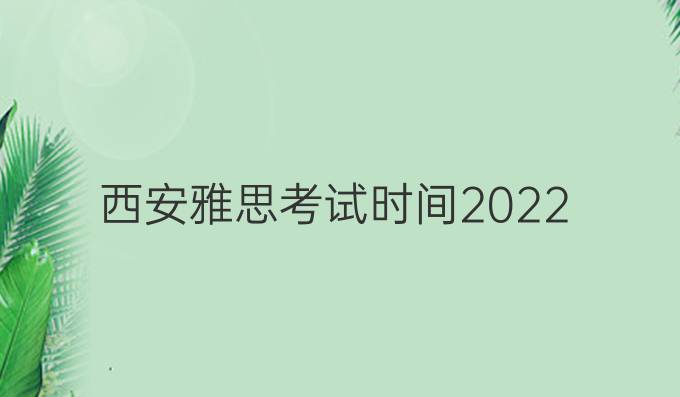 西安雅思考试时间2022